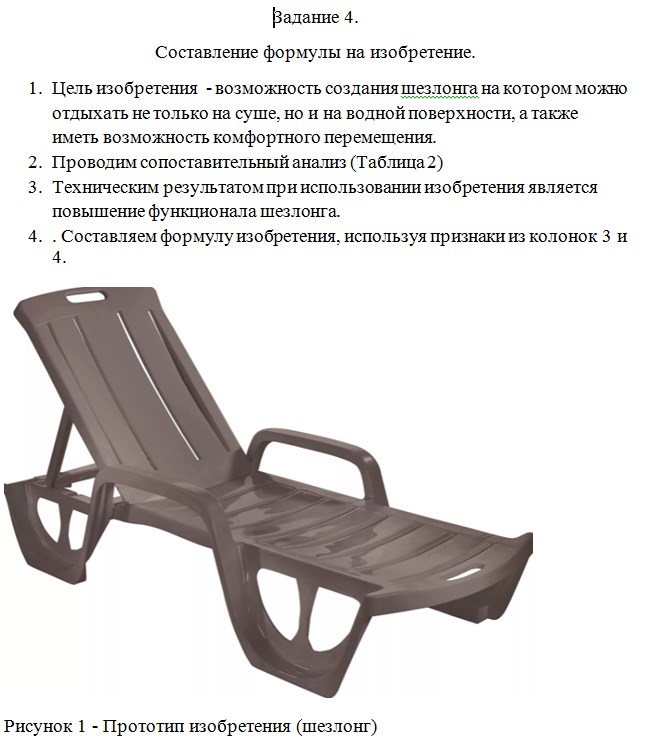 Задание 4.

Составление формулы на изобретение.

1. Цель изобретения - возможность создания шезлонга на котором можно отдыхать не только на суше, но и на водной поверхности, а также иметь возможность комфортного перемещения.
2. Проводим сопоставительный анализ (Таблица 2)
3. Техническим результатом при использовании изобретения является повышение функционала шезлонга.
4. . Составляем формулу изобретения, используя признаки из колонок 3 и 4.

Рисунок 1 - Прототип изобретения (шезлонг)